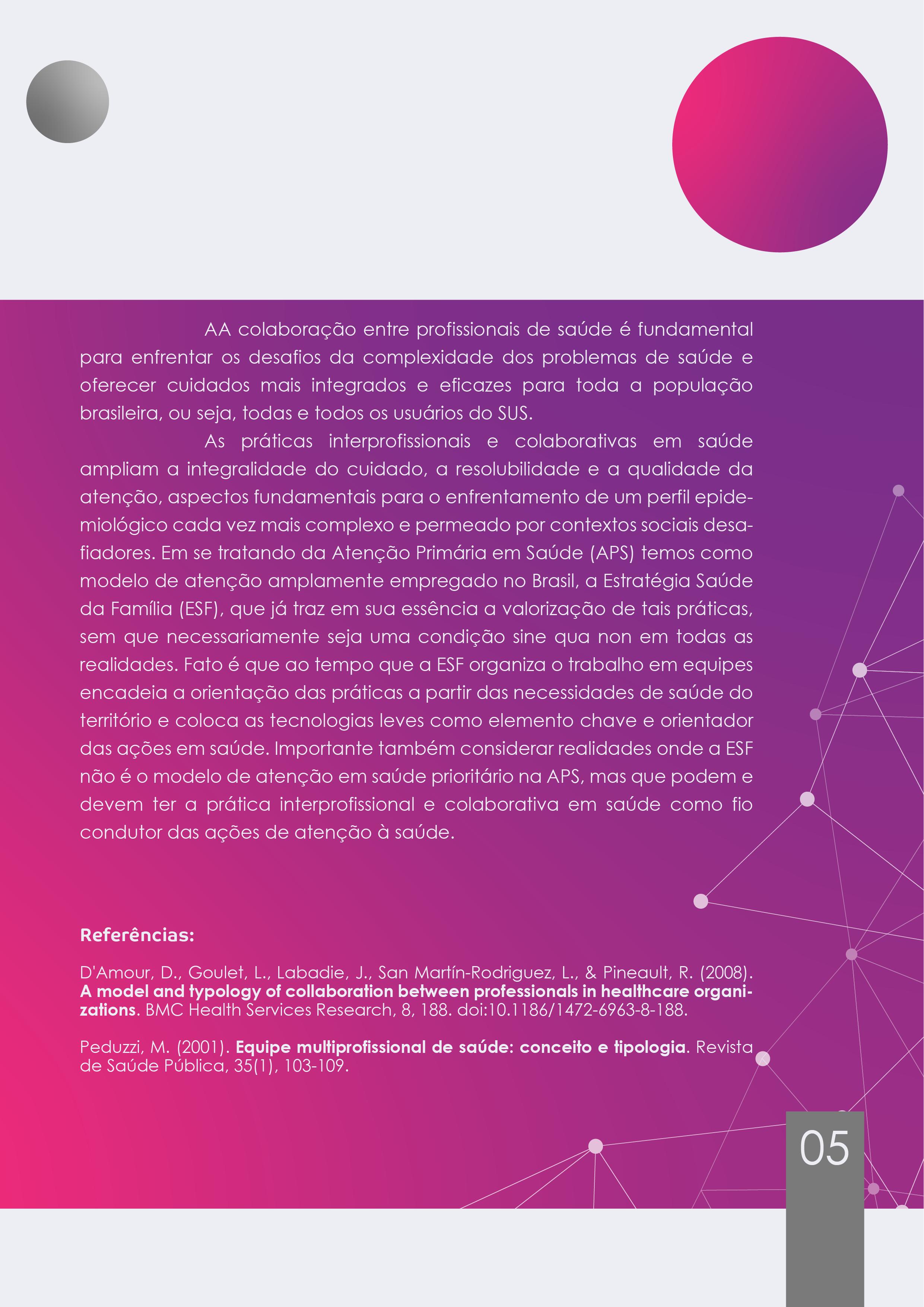 AA colaboração entre profissionais de saúde é fundamental para enfrentar os desafios da complexidade dos problemas de saúde e oferecer cuidados mais integrados e eficazes para toda a população brasileira, ou seja, todas e todos os usuários do SUS.

As práticas interprofissionais e colaborativas em saúde ampliam a integralidade do cuidado, a resolubilidade e a qualidade da atenção, aspectos fundamentais para o enfrentamento de um perfil epidemiológico cada vez mais complexo e permeado por contextos sociais desafiadores. Em se tratando da Atenção Primária em Saúde (APS) temos como modelo de atenção amplamente empregado no Brasil, a Estratégia Saúde da Família (ESF), que já traz em sua essência a valorização de tais práticas, sem que necessariamente seja uma condição sine qua non em todas as realidades. Fato é que ao tempo que a ESF organiza o trabalho em equipes encadeia a orientação das práticas a partir das necessidades de saúde do território e coloca as tecnologias leves como elemento chave e orientador das ações em saúde. Importante também considerar realidades onde a ESF não é o modelo de atenção em saúde prioritário na APS, mas que podem e devem ter a prática interprofissional e colaborativa em saúde como fio condutor das ações de atenção à saúde.

Referências:

D'Amour, D., Goulet, L., Labadie, J., San Martín-Rodriguez, L., & Pineault, R. (2008). A model and typology of collaboration between professionals in healthcare organizations. BMC Health Services Research, 8, 188. doi:10.1186/1472-6963-8-188.

Peduzzi, M. (2001). Equipe multiprofissional de saúde: conceito e tipologia. Revista de Saúde Pública, 35(1), 103-109.

05